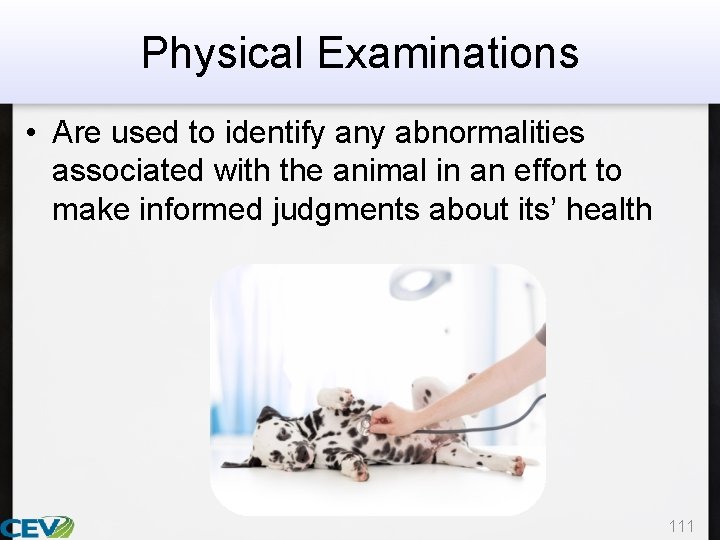 Physical Examinations

• Are used to identify any abnormalities associated with the animal in an effort to make informed judgments about its' health

CEV

111